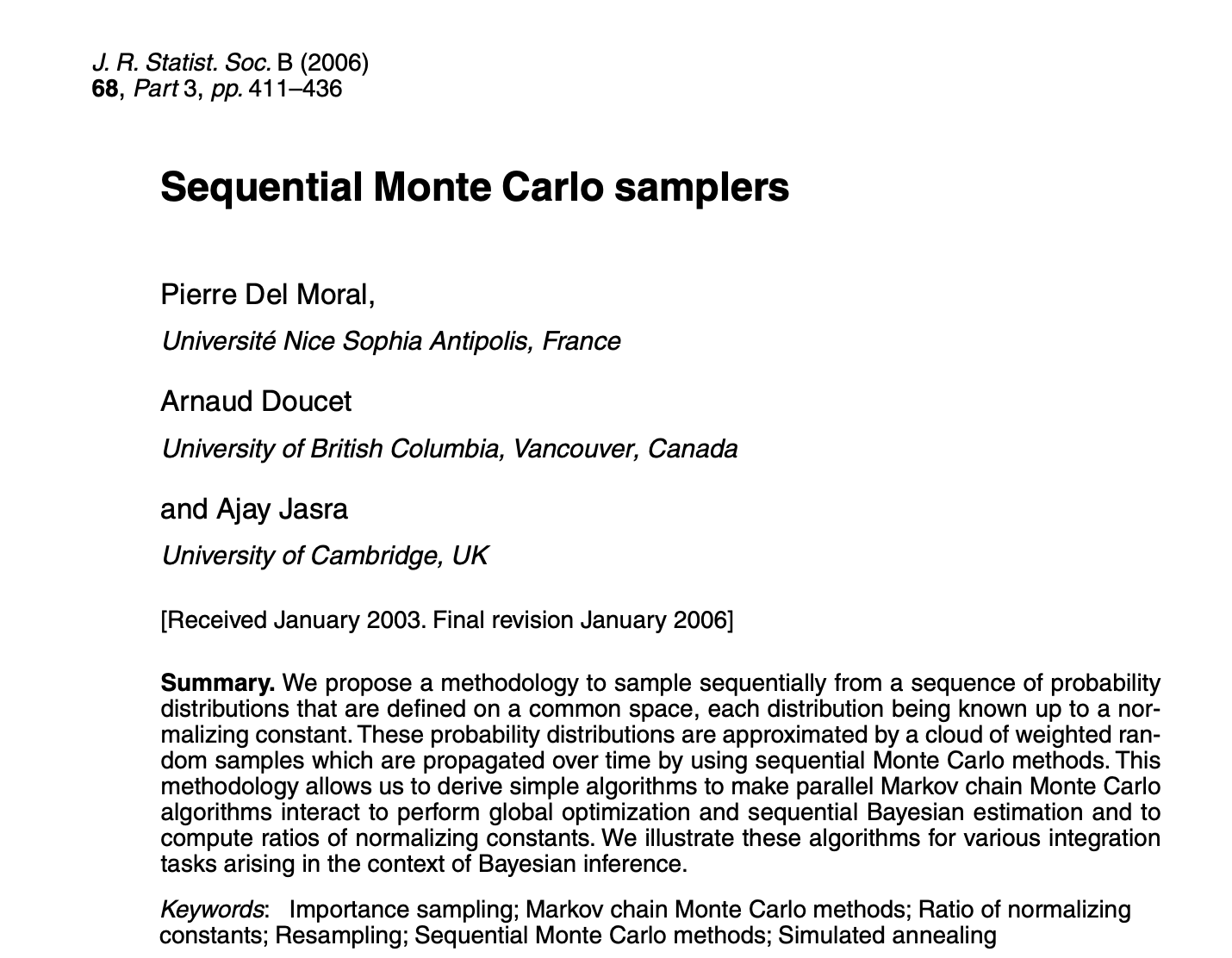 J. R. Statist. Soc. B (2006)
68, Part 3, pp. 411–436

Sequential Monte Carlo samplers

Pierre Del Moral,

Université Nice Sophia Antipolis, France

Arnaud Doucet

University of British Columbia, Vancouver, Canada

and Ajay Jasra

University of Cambridge, UK

[Received January 2003. Final revision January 2006]

Summary. We propose a methodology to sample sequentially from a sequence of probability distributions that are defined on a common space, each distribution being known up to a normalizing constant. These probability distributions are approximated by a cloud of weighted random samples which are propagated over time by using sequential Monte Carlo methods. This methodology allows us to derive simple algorithms to make parallel Markov chain Monte Carlo algorithms interact to perform global optimization and sequential Bayesian estimation and to compute ratios of normalizing constants. We illustrate these algorithms for various integration tasks arising in the context of Bayesian inference.

Keywords: Importance sampling; Markov chain Monte Carlo methods; Ratio of normalizing constants; Resampling; Sequential Monte Carlo methods; Simulated annealing